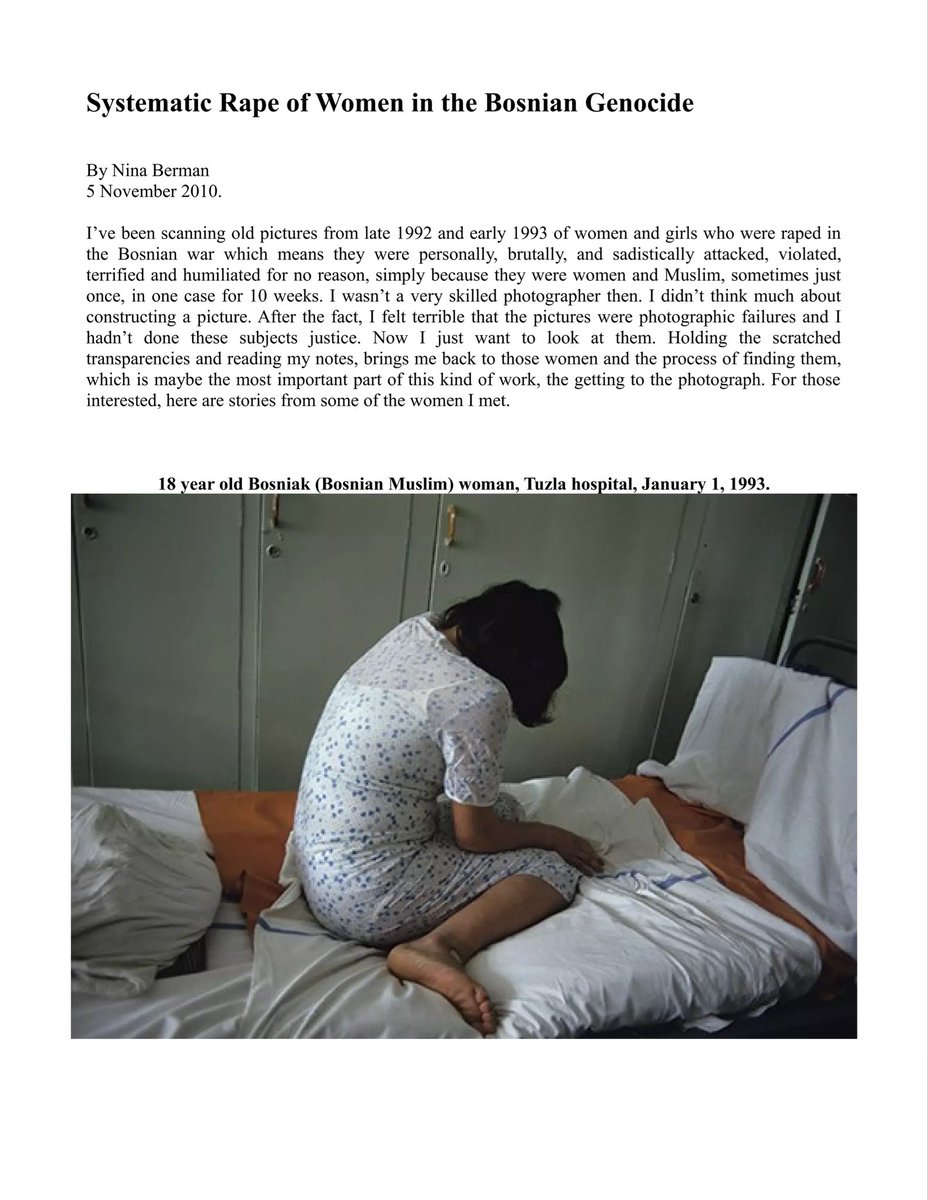 Systematic Rape of Women in the Bosnian Genocide

By Nina Berman
5 November 2010.

I've been scanning old pictures from late 1992 and early 1993 of women and girls who were raped in the Bosnian war which means they were personally, brutally, and sadistically attacked, violated, terrified and humiliated for no reason, simply because they were women and Muslim, sometimes just once, in one case for 10 weeks. I wasn't a very skilled photographer then. I didn't think much about constructing a picture. After the fact, I felt terrible that the pictures were photographic failures and I hadn't done these subjects justice. Now I just want to look at them. Holding the scratched transparencies and reading my notes, brings me back to those women and the process of finding them, which is maybe the most important part of this kind of work, the getting to the photograph. For those interested, here are stories from some of the women I met.

18 year old Bosniak (Bosnian Muslim) woman, Tuzla hospital, January 1, 1993.